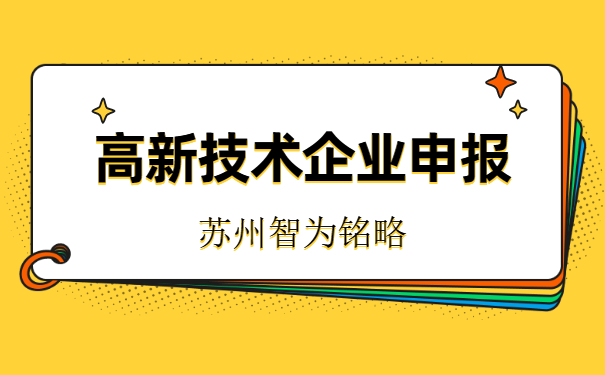 高新技术企业申报

苏州智为铭略